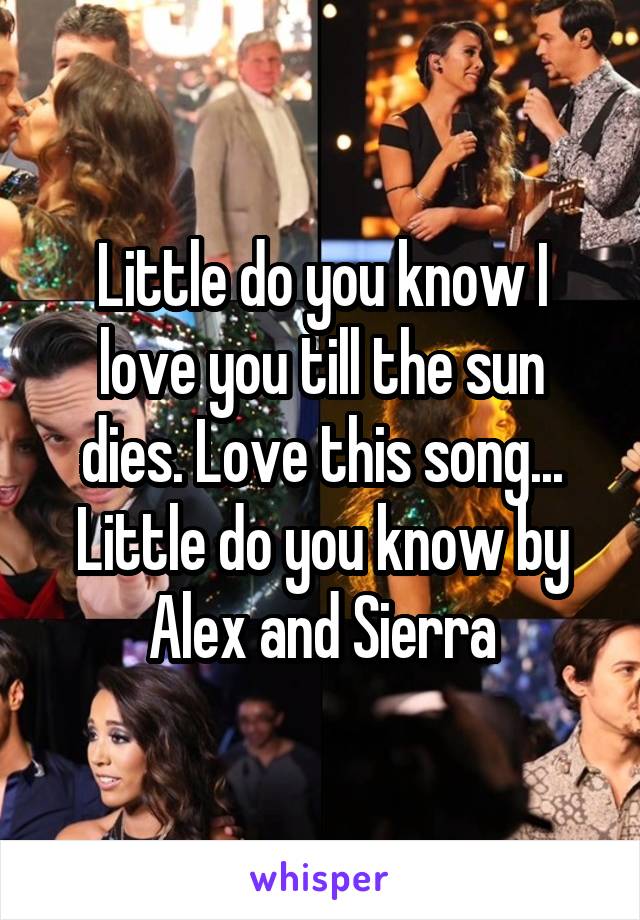 Little do you know I love you till the sun dies. Love this song... Little do you know by Alex and Sierra

whisper